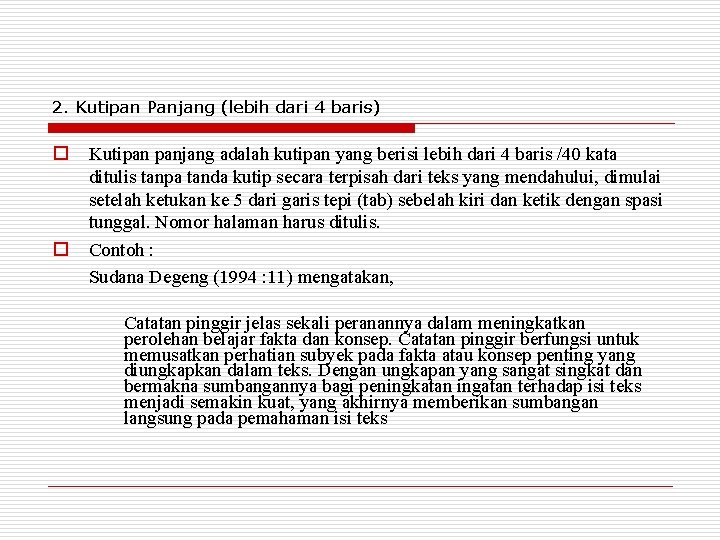 2. Kutipan Panjang (lebih dari 4 baris)

Kutipan panjang adalah kutipan yang berisi lebih dari 4 baris /40 kata ditulis tanpa tanda kutip secara terpisah dari teks yang mendahului, dimulai setelah ketukan ke 5 dari garis tepi (tab) sebelah kiri dan ketik dengan spasi tunggal. Nomor halaman harus ditulis.

Contoh :

Sudana Degeng (1994 :11) mengatakan,

Catatan pinggir jelas sekali peranannya dalam meningkatkan perolehan belajar fakta dan konsep. Catatan pinggir berfungsi untuk memusatkan perhatian subyek pada fakta atau konsep penting yang diungkapkan dalam teks. Dengan ungkapan yang sangat singkat dan bermakna sumbangannya bagi peningkatan ingatan terhadap isi teks menjadi semakin kuat, yang akhirnya memberikan sumbangan langsung pada pemahaman isi teks